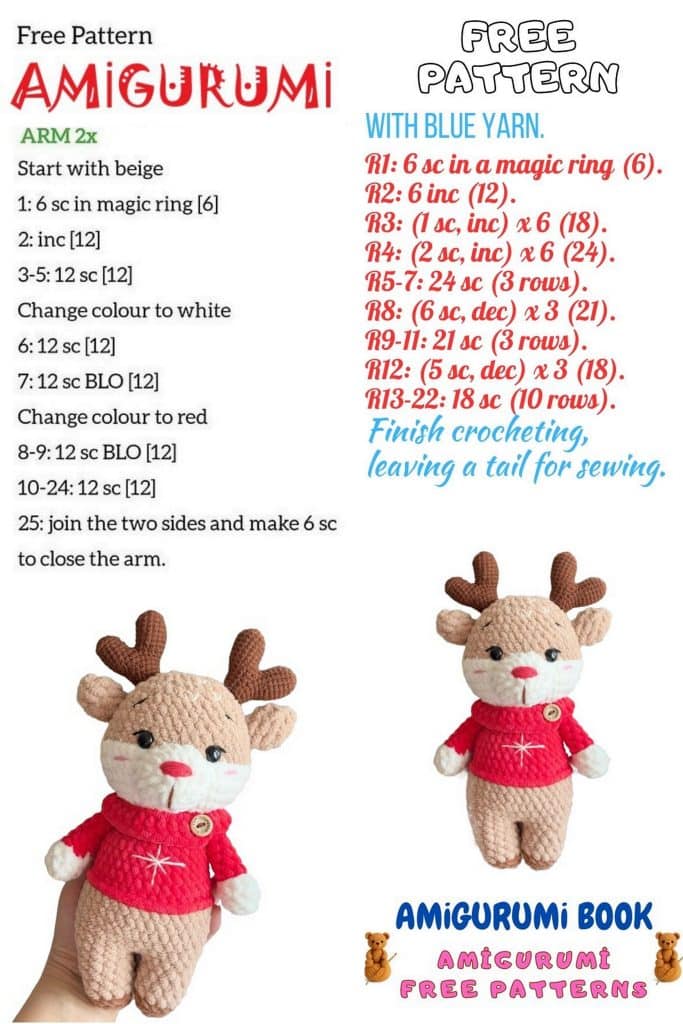 Free Pattern
AMIGURUMI

ARM 2x
Start with beige
1: 6 sc in magic ring [6]
2: inc [12]
3-5: 12 sc [12]
Change colour to white
6: 12 sc [12]
7: 12 sc BLO [12]
Change colour to red
8-9: 12 sc BLO [12]
10-24: 12 sc [12]
25: join the two sides and make 6 sc to close the arm.

FREE PATTERN

WITH BLUE YARN.
R1: 6 sc in a magic ring (6).
R2: 6 inc (12).
R3: (1 sc, inc) x 6 (18).
R4: (2 sc, inc) x 6 (24).
R5-7: 24 sc (3 rows).
R8: (6 sc, dec) x 3 (21).
R9-11: 21 sc (3 rows).
R12: (5 sc, dec) x 3 (18).
R13-22: 18 sc (10 rows).
Finish crocheting, leaving a tail for sewing.

AMIGURUMI BOOK
AMIGURUMI
FREE PATTERNS